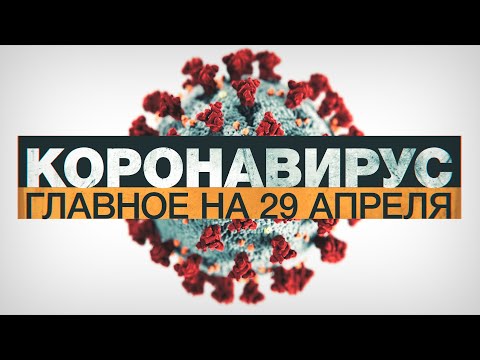 КОРОНАВИРУС
ГЛАВНОЕ НА 29 АПРЕЛЯ